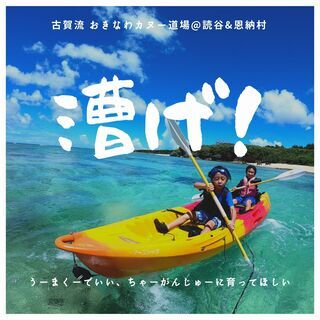 古賀流 おきなわカヌー道場@読谷&恩納村

漕げ!

うーまくーでいい、ちゃーがんじゅーに育ってほしい